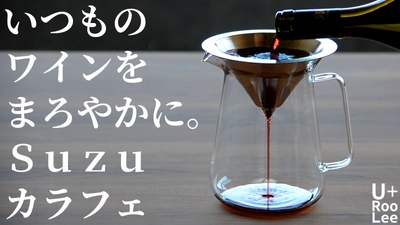 いつもの
ワインを
まろやかに。
Suzu
カラフェ

U+
Roo
Lee